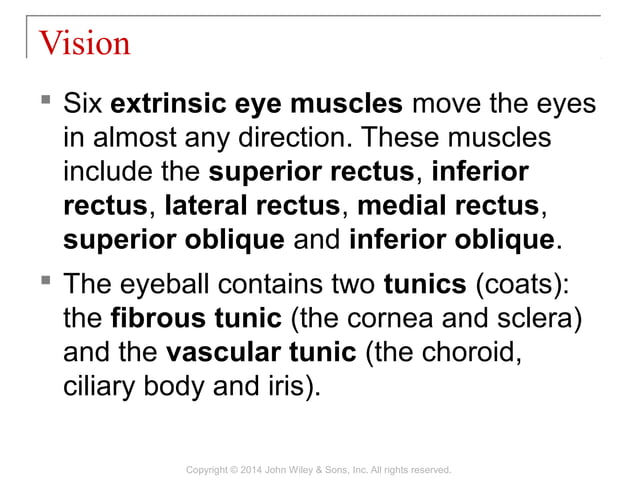 Vision

Six extrinsic eye muscles move the eyes in almost any direction. These muscles include the superior rectus, inferior rectus, lateral rectus, medial rectus, superior oblique and inferior oblique.

The eyeball contains two tunics (coats): the fibrous tunic (the cornea and sclera) and the vascular tunic (the choroid, ciliary body and iris).

Copyright © 2014 John Wiley & Sons, Inc. All rights reserved.